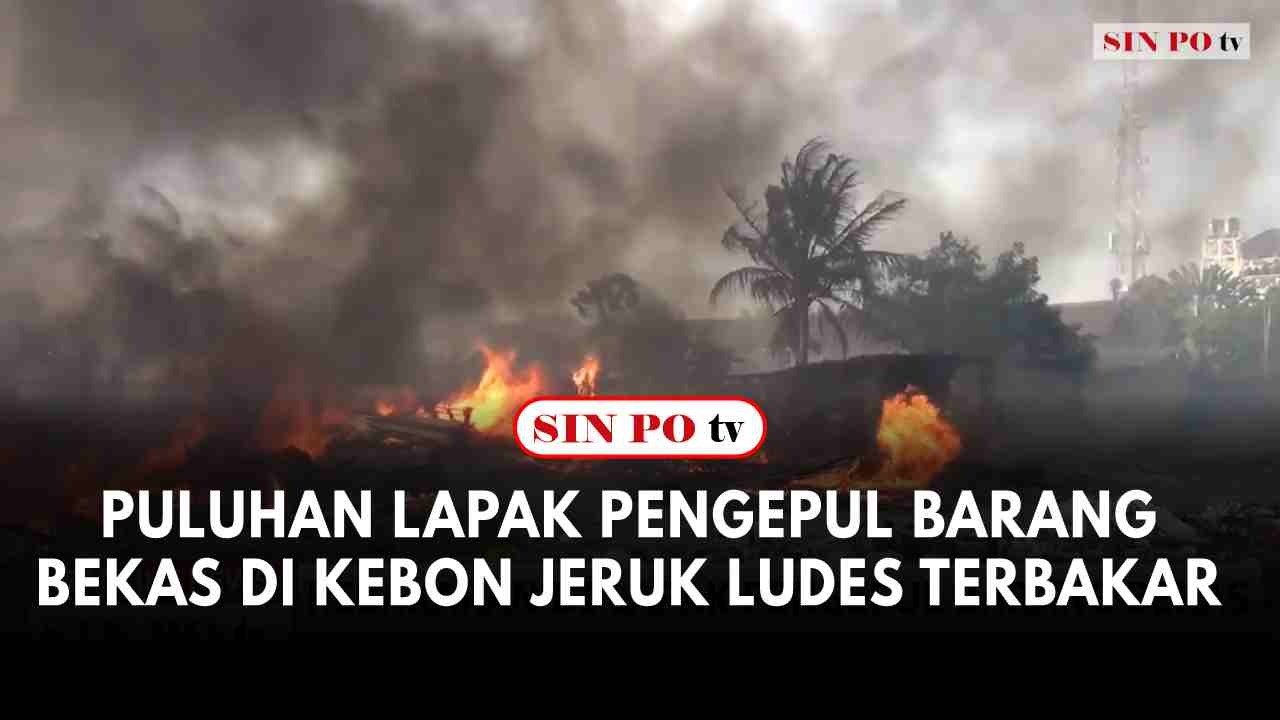 SIN PO tv

SIN PO tv

PULUHAN LAPAK PENGEPUL BARANG BEKAS DI KEBON JERUK LUDES TERBAKAR